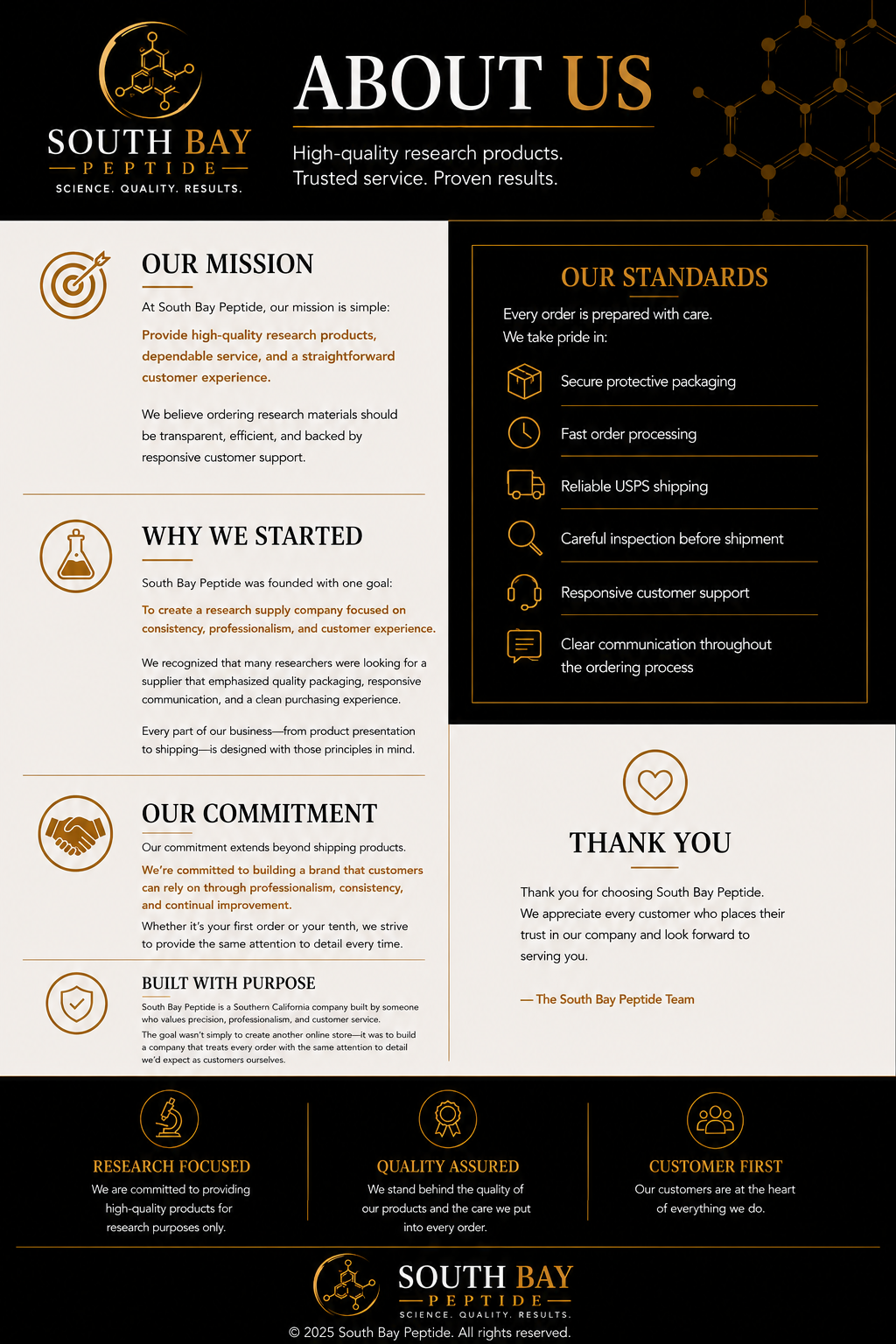 SOUTH BAY
PEPTIDE
SCIENCE. QUALITY. RESULTS.

ABOUT US

High-quality research products.
Trusted service. Proven results.

OUR MISSION

At South Bay Peptide, our mission is simple:

Provide high-quality research products, dependable service, and a straightforward customer experience.

We believe ordering research materials should be transparent, efficient, and backed by responsive customer support.

WHY WE STARTED

South Bay Peptide was founded with one goal:

To create a research supply company focused on consistency, professionalism, and customer experience.

We recognized that many researchers were looking for a supplier that emphasized quality packaging, responsive communication, and a clean purchasing experience.

Every part of our business—from product presentation to shipping—is designed with those principles in mind.

OUR COMMITMENT

Our commitment extends beyond shipping products.

We're committed to building a brand that customers can rely on through professionalism, consistency, and continual improvement.

Whether it's your first order or your tenth, we strive to provide the same attention to detail every time.

BUILT WITH PURPOSE

South Bay Peptide is a Southern California company built by someone who values precision, professionalism, and customer service.

The goal wasn't simply to create another online store—it was to build a company that treats every order with the same attention to detail we'd expect as customers ourselves.

OUR STANDARDS

Every order is prepared with care.
We take pride in:

Secure protective packaging

Fast order processing

Reliable USPS shipping

Careful inspection before shipment

Responsive customer support

Clear communication throughout the ordering process

THANK YOU

Thank you for choosing South Bay Peptide. We appreciate every customer who places their trust in our company and look forward to serving you.

— The South Bay Peptide Team

RESEARCH FOCUSED
We are committed to providing high-quality products for research purposes only.

QUALITY ASSURED
We stand behind the quality of our products and the care we put into every order.

CUSTOMER FIRST
Our customers are at the heart of everything we do.

SOUTH BAY
PEPTIDE
SCIENCE. QUALITY. RESULTS.
© 2025 South Bay Peptide. All rights reserved.